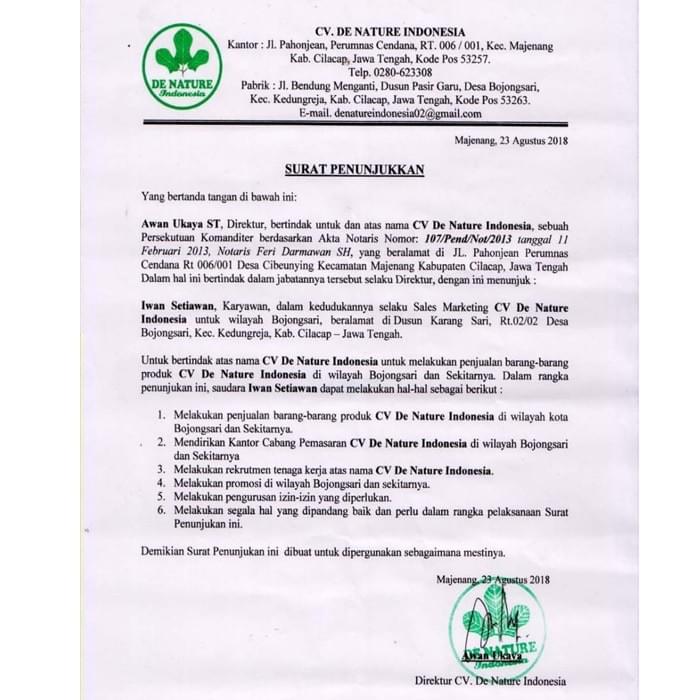 DE NATURE
Indonesia

CV. DE NATURE INDONESIA
Kantor : Jl. Pahonjean, Perumnas Cendana, RT. 006 / 001, Kec. Majenang Kab. Cilacap, Jawa Tengah, Kode Pos 53257.
Telp. 0280-623308
Pabrik : Jl. Bendung Menganti, Dusun Pasir Garu, Desa Bojongsari, Kec. Kedungreja, Kab. Cilacap, Jawa Tengah, Kode Pos 53263.
E-mail. denatureindonesia02@gmail.com

Majenang, 23 Agustus 2018

SURAT PENUNJUKKAN

Yang bertanda tangan di bawah ini:

Awan Ukaya ST, Direktur, bertindak untuk dan atas nama CV De Nature Indonesia, sebuah Persekutuan Komanditer berdasarkan Akta Notaris Nomor: 107/Pend/Not/2013 tanggal 11 Februari 2013, Notaris Feri Darmawan SH, yang beralamat di JL. Pahonjean Perumnas Cendana Rt 006/001 Desa Cibeunying Kecamatan Majenang Kabupaten Cilacap, Jawa Tengah Dalam hal ini bertindak dalam jabatannya tersebut selaku Direktur, dengan ini menunjuk :

Iwan Setiawan, Karyawan, dalam kedudukannya selaku Sales Marketing CV De Nature Indonesia untuk wilayah Bojongsari, beralamat di Dusun Karang Sari, Rt.02/02 Desa Bojongsari, Kec. Kedungreja, Kab. Cilacap – Jawa Tengah.

Untuk bertindak atas nama CV De Nature Indonesia untuk melakukan penjualan barang-barang produk CV De Nature Indonesia di wilayah Bojongsari dan Sekitarnya. Dalam rangka penunjukan ini, saudara Iwan Setiawan dapat melakukan hal-hal sebagai berikut :

1. Melakukan penjualan barang-barang produk CV De Nature Indonesia di wilayah kota Bojongsari dan Sekitarnya.
2. Mendirikan Kantor Cabang Pemasaran CV De Nature Indonesia di wilayah Bojongsari dan Sekitarnya
3. Melakukan rekrutmen tenaga kerja atas nama CV De Nature Indonesia.
4. Melakukan promosi di wilayah Bojongsari dan sekitarnya.
5. Melakukan pengurusan izin-izin yang diperlukan.
6. Melakukan segala hal yang dipandang baik dan perlu dalam rangka pelaksanaan Surat Penunjukan ini.

Demikian Surat Penunjukan ini dibuat untuk dipergunakan sebagaimana mestinya.

Majenang, 23 Agustus 2018

DE NATURE
Indonesia

Awan Ukaya

Direktur CV. De Nature Indonesia